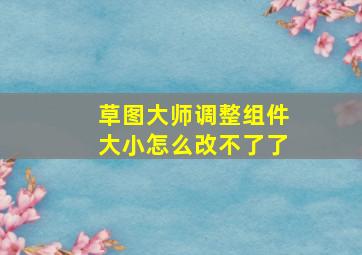 草图大师调整组件大小怎么改不了了